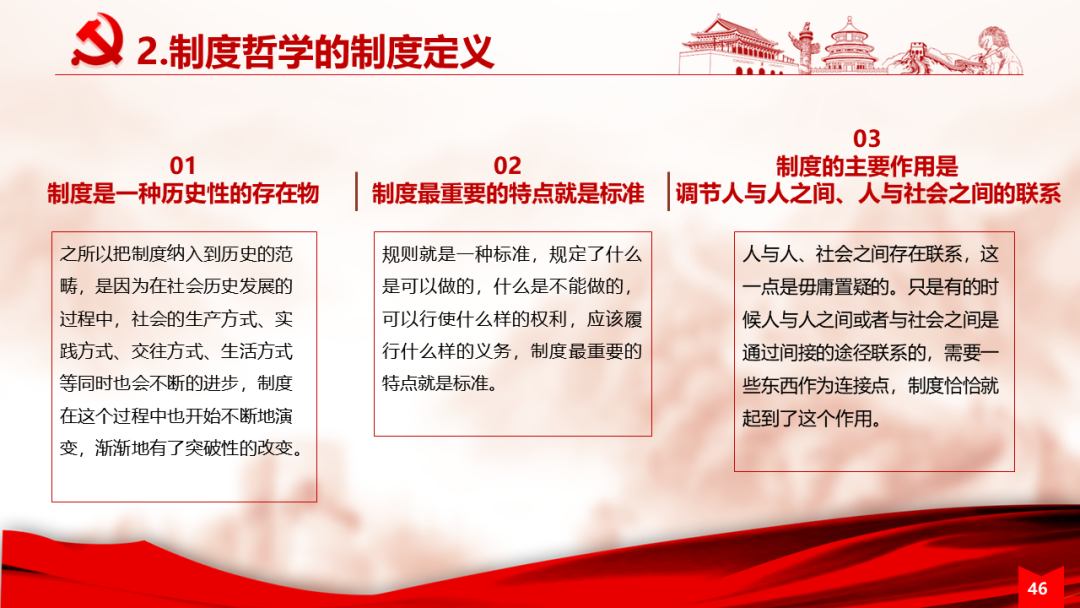 2.制度哲学的制度定义

01
制度是一种历史性的存在物

之所以把制度纳入到历史的范畴，是因为在社会历史发展的过程中，社会的生产方式、实践方式、交往方式、生活方式等同时也会不断的进步，制度在这个过程中也开始不断地演变，渐渐地有了突破性的改变。

02
制度最重要的特点就是标准

规则就是一种标准，规定了什么是可以做的，什么是不能做的，可以行使什么样的权利，应该履行什么样的义务，制度最重要的特点就是标准。

03
制度的主要作用是
调节人与人之间、人与社会之间的联系

人与人、社会之间存在联系，这一点是毋庸置疑的。只是有的时候人与人之间或者与社会之间是通过间接的途径联系的，需要一些东西作为连接点，制度恰恰就起到了这个作用。

46